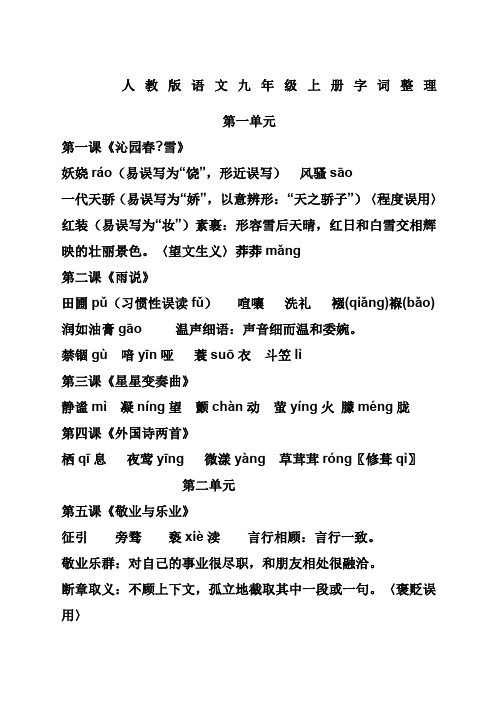 人 教 版 语 文 九 年 级 上 册 字 词 整 理

第一单元

第一课《沁园春?雪》

妖娆 ráo（易误写为“饶”，形近误写） 风骚 sāo

一代天骄（易误写为“娇”，以意辨形：“天之骄子”）〈程度误用〉

红装（易误写为“妆”）素裹：形容雪后天晴，红日和白雪交相辉映的壮丽景色。〈望文生义〉莽莽 mǎng

第二课《雨说》

田圃 pǔ（习惯性误读 fǔ） 喧嚷 洗礼 襁(qiǎng)褓(bǎo)

润如油膏 gāo 温声细语：声音细而温和委婉。

禁锢 gù 喑 yīn 哑 蓑 suō 衣 斗笠 lì

第三课《星星变奏曲》

静谧 mì 凝 níng 望 颤 chàn 动 萤 yíng 火 朦 méng 胧

第四课《外国诗两首》

栖 qī 息 夜莺 yīng 微漾 yàng 草茸茸 róng〖修葺 qì〗

第二单元

第五课《敬业与乐业》

征引 旁骛 亵 xiè 渎 言行相顾：言行一致。

敬业乐群：对自己的事业很尽职，和朋友相处很融洽。

断章取义：不顾上下文，孤立地截取其中一段或一句。〈褒贬误用〉